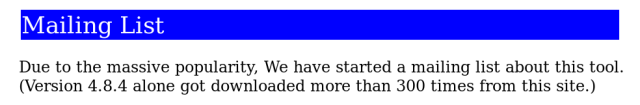 Mailing List

Due to the massive popularity, We have started a mailing list about this tool. (Version 4.8.4 alone got downloaded more than 300 times from this site.)